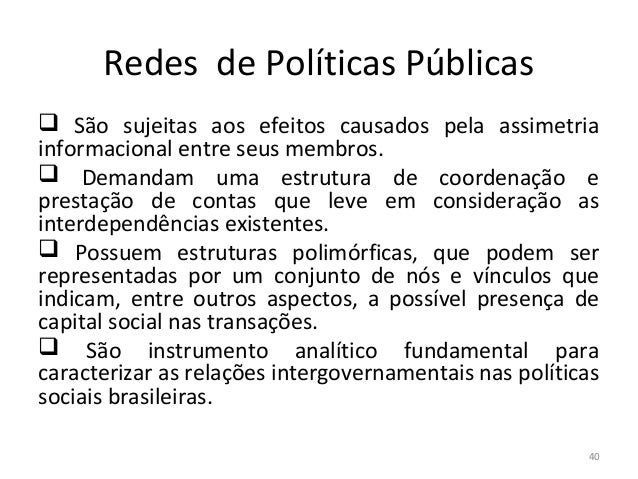 Redes de Políticas Públicas

❑ São sujeitas aos efeitos causados pela assimetria informacional entre seus membros.

❑ Demandam uma estrutura de coordenação e prestação de contas que leve em consideração as interdependências existentes.

❑ Possuem estruturas polimórficas, que podem ser representadas por um conjunto de nós e vínculos que indicam, entre outros aspectos, a possível presença de capital social nas transações.

❑ São instrumento analítico fundamental para caracterizar as relações intergovernamentais nas políticas sociais brasileiras.

40